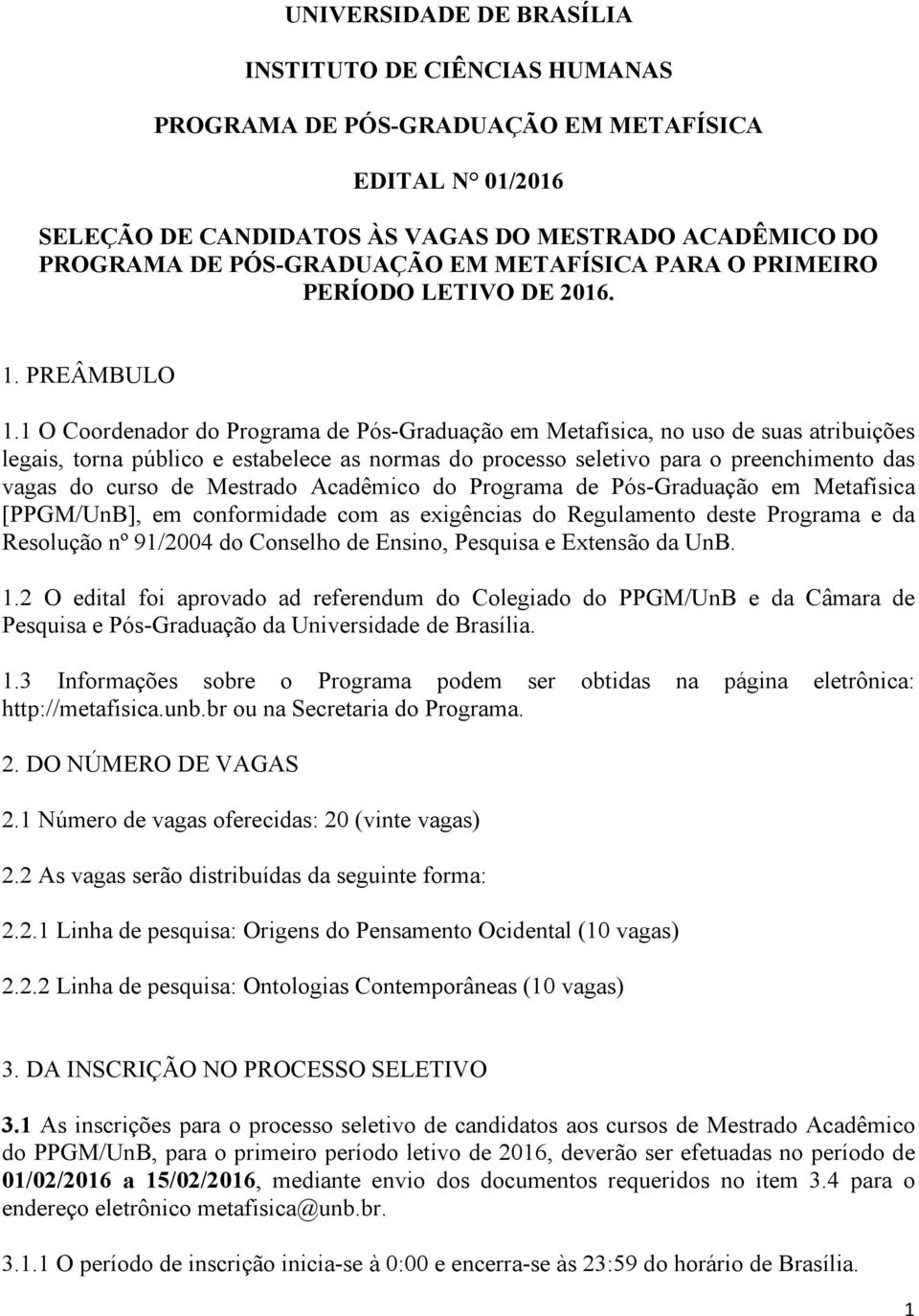 UNIVERSIDADE DE BRASÍLIA

INSTITUTO DE CIÊNCIAS HUMANAS

PROGRAMA DE PÓS-GRADUAÇÃO EM METAFÍSICA

EDITAL N° 01/2016

SELEÇÃO DE CANDIDATOS ÀS VAGAS DO MESTRADO ACADÊMICO DO PROGRAMA DE PÓS-GRADUAÇÃO EM METAFÍSICA PARA O PRIMEIRO PERÍODO LETIVO DE 2016.

1. PREÂMBULO

1.1 O Coordenador do Programa de Pós-Graduação em Metafísica, no uso de suas atribuições legais, torna público e estabelece as normas do processo seletivo para o preenchimento das vagas do curso de Mestrado Acadêmico do Programa de Pós-Graduação em Metafísica [PPGM/UnB], em conformidade com as exigências do Regulamento deste Programa e da Resolução nº 91/2004 do Conselho de Ensino, Pesquisa e Extensão da UnB.

1.2 O edital foi aprovado ad referendum do Colegiado do PPGM/UnB e da Câmara de Pesquisa e Pós-Graduação da Universidade de Brasília.

1.3 Informações sobre o Programa podem ser obtidas na página eletrônica: http://metafisica.unb.br ou na Secretaria do Programa.

2. DO NÚMERO DE VAGAS

2.1 Número de vagas oferecidas: 20 (vinte vagas)

2.2 As vagas serão distribuídas da seguinte forma:

2.2.1 Linha de pesquisa: Origens do Pensamento Ocidental (10 vagas)

2.2.2 Linha de pesquisa: Ontologias Contemporâneas (10 vagas)

3. DA INSCRIÇÃO NO PROCESSO SELETIVO

3.1 As inscrições para o processo seletivo de candidatos aos cursos de Mestrado Acadêmico do PPGM/UnB, para o primeiro período letivo de 2016, deverão ser efetuadas no período de 01/02/2016 a 15/02/2016, mediante envio dos documentos requeridos no item 3.4 para o endereço eletrônico metafisica@unb.br.

3.1.1 O período de inscrição inicia-se à 0:00 e encerra-se às 23:59 do horário de Brasília.

1